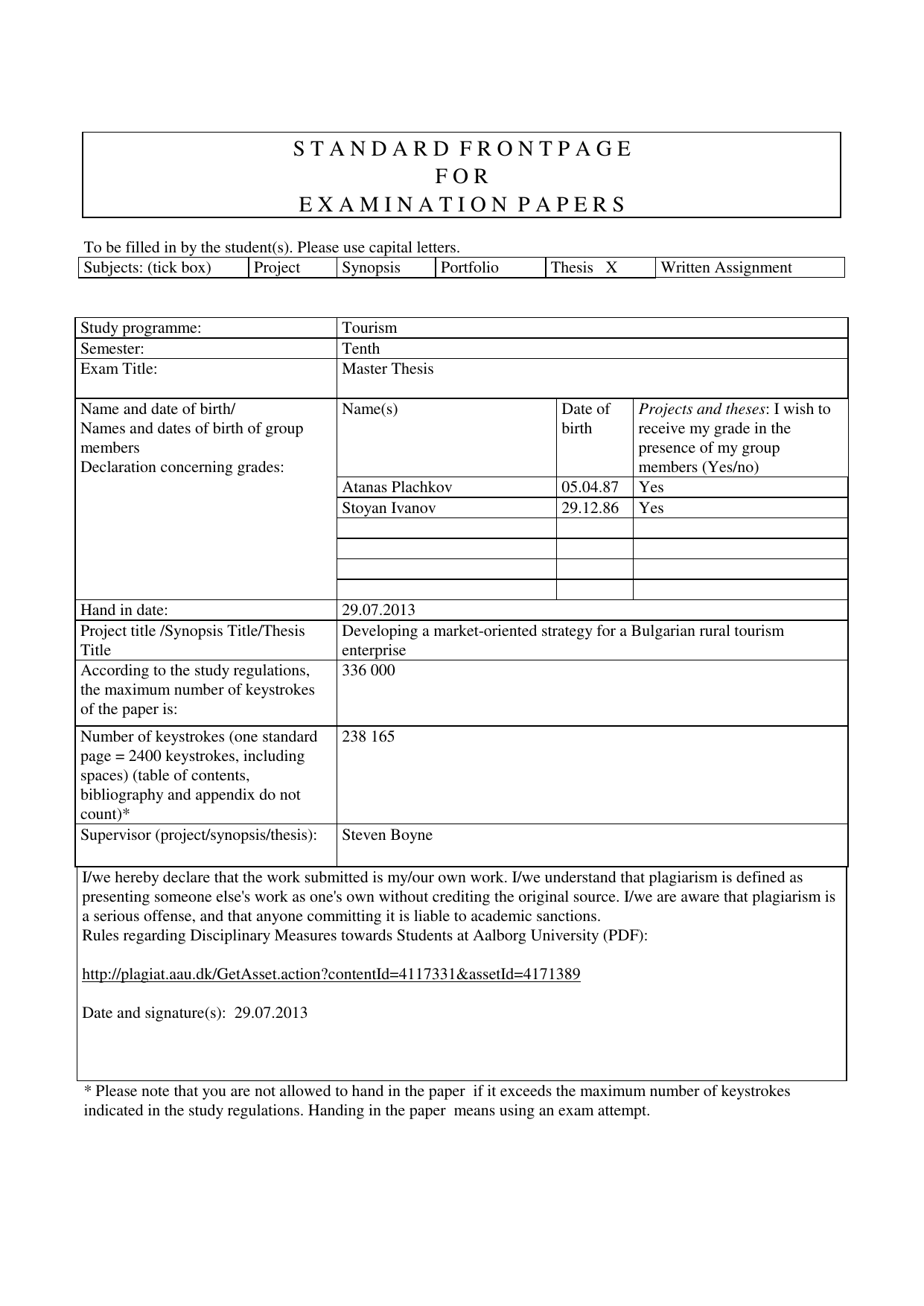 S T A N D A R D F R O N T P A G E
F O R
E X A M I N A T I O N P A P E R S

To be filled in by the student(s). Please use capital letters.

| Subjects: (tick box) | Project | Synopsis | Portfolio | Thesis X | Written Assignment |
|---|---|---|---|---|---|

| Study programme: | Tourism | | |
|---|---|---|---|
| Semester: | Tenth | | |
| Exam Title: | Master Thesis | | |
| Name and date of birth/ Names and dates of birth of group members Declaration concerning grades: | Name(s) | Date of birth | Projects and theses: I wish to receive my grade in the presence of my group members (Yes/no) |
| | Atanas Plachkov | 05.04.87 | Yes |
| | Stoyan Ivanov | 29.12.86 | Yes |
| | | | |
| | | | |
| | | | |
| | | | |
| Hand in date: | 29.07.2013 | | |
| Project title /Synopsis Title/Thesis Title | Developing a market-oriented strategy for a Bulgarian rural tourism enterprise | | |
| According to the study regulations, the maximum number of keystrokes of the paper is: | 336 000 | | |
| Number of keystrokes (one standard page = 2400 keystrokes, including spaces) (table of contents, bibliography and appendix do not count)* | 238 165 | | |
| Supervisor (project/synopsis/thesis): | Steven Boyne | | |

I/we hereby declare that the work submitted is my/our own work. I/we understand that plagiarism is defined as presenting someone else's work as one's own without crediting the original source. I/we are aware that plagiarism is a serious offense, and that anyone committing it is liable to academic sanctions.
Rules regarding Disciplinary Measures towards Students at Aalborg University (PDF):

http://plagiat.aau.dk/GetAsset.action?contentId=4117331&assetId=4171389

Date and signature(s): 29.07.2013

* Please note that you are not allowed to hand in the paper if it exceeds the maximum number of keystrokes indicated in the study regulations. Handing in the paper means using an exam attempt.